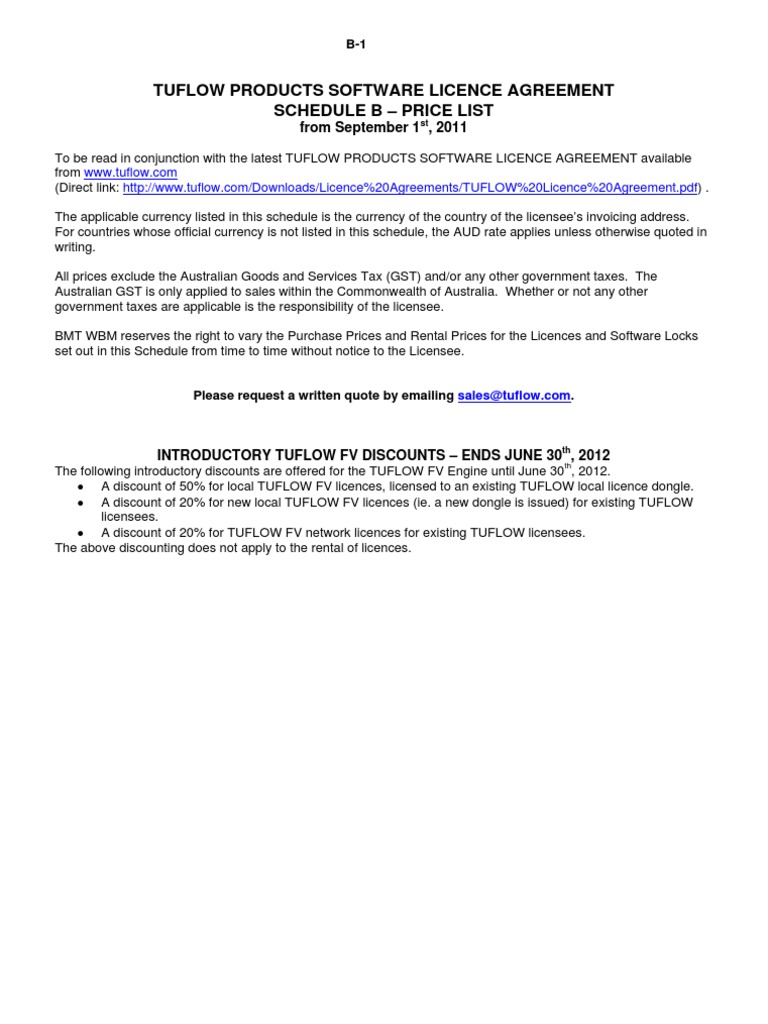 B-1

TUFLOW PRODUCTS SOFTWARE LICENCE AGREEMENT
SCHEDULE B – PRICE LIST
from September 1$^{st}$, 2011

To be read in conjunction with the latest TUFLOW PRODUCTS SOFTWARE LICENCE AGREEMENT available from www.tuflow.com
(Direct link: http://www.tuflow.com/Downloads/Licence%20Agreements/TUFLOW%20Licence%20Agreement.pdf) .

The applicable currency listed in this schedule is the currency of the country of the licensee's invoicing address. For countries whose official currency is not listed in this schedule, the AUD rate applies unless otherwise quoted in writing.

All prices exclude the Australian Goods and Services Tax (GST) and/or any other government taxes. The Australian GST is only applied to sales within the Commonwealth of Australia. Whether or not any other government taxes are applicable is the responsibility of the licensee.

BMT WBM reserves the right to vary the Purchase Prices and Rental Prices for the Licences and Software Locks set out in this Schedule from time to time without notice to the Licensee.

Please request a written quote by emailing sales@tuflow.com.

INTRODUCTORY TUFLOW FV DISCOUNTS – ENDS JUNE 30$^{th}$, 2012
The following introductory discounts are offered for the TUFLOW FV Engine until June 30$^{th}$, 2012.
• A discount of 50% for local TUFLOW FV licences, licensed to an existing TUFLOW local licence dongle.
• A discount of 20% for new local TUFLOW FV licences (ie. a new dongle is issued) for existing TUFLOW licensees.
• A discount of 20% for TUFLOW FV network licences for existing TUFLOW licensees.
The above discounting does not apply to the rental of licences.